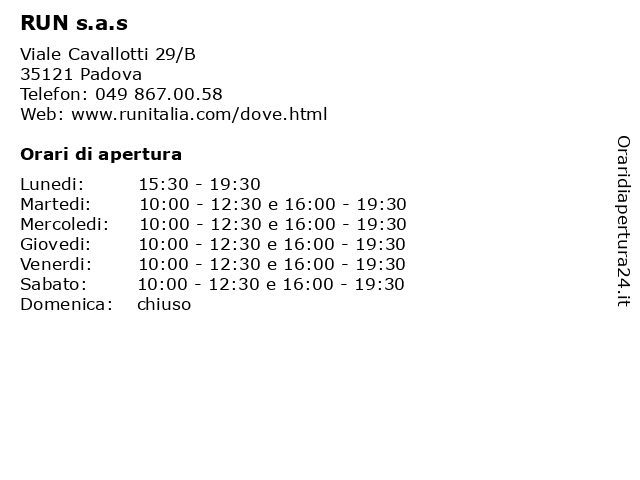 RUN s.a.s

Viale Cavallotti 29/B
35121 Padova
Telefon: 049 867.00.58
Web: www.runitalia.com/dove.html

Orari di apertura

| | |
|---|---|
| Lunedi: | 15:30 - 19:30 |
| Martedi: | 10:00 - 12:30 e 16:00 - 19:30 |
| Mercoledi: | 10:00 - 12:30 e 16:00 - 19:30 |
| Giovedi: | 10:00 - 12:30 e 16:00 - 19:30 |
| Venerdi: | 10:00 - 12:30 e 16:00 - 19:30 |
| Sabato: | 10:00 - 12:30 e 16:00 - 19:30 |
| Domenica: | chiuso |

Oraridiapertura24.it